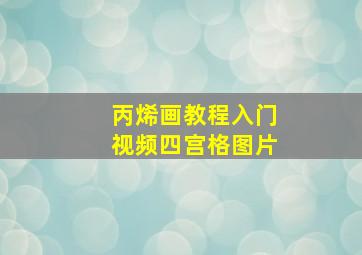 丙烯画教程入门
视频四宫格图片